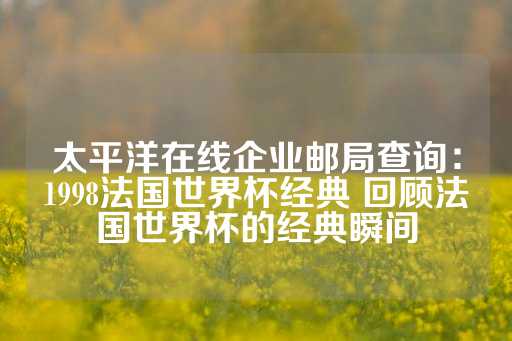 太平洋在线企业邮局查询：1998法国世界杯经典 回顾法国世界杯的经典瞬间